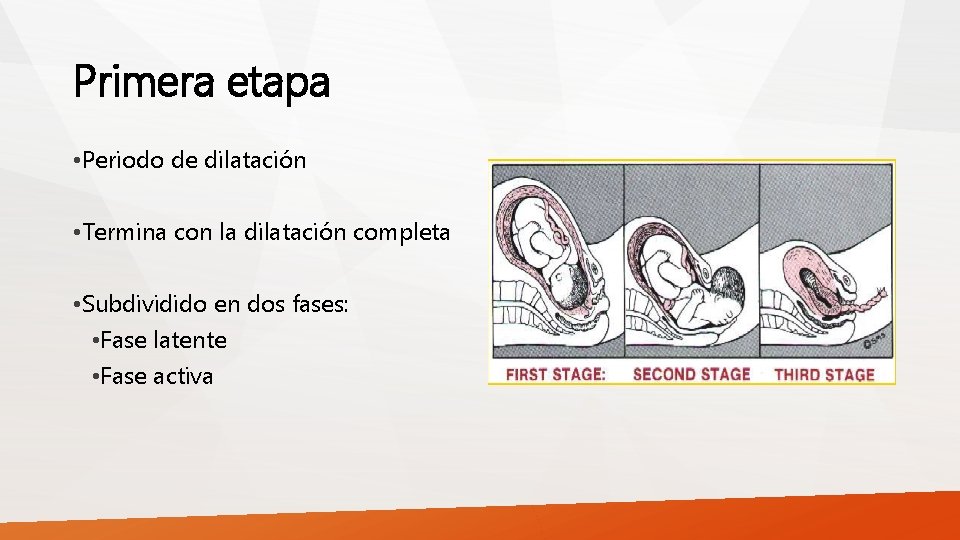 Primera etapa

•Periodo de dilatación

•Termina con la dilatación completa

•Subdividido en dos fases:
•Fase latente
•Fase activa

FIRST STAGE: SECOND STAGE THIRD STAGE